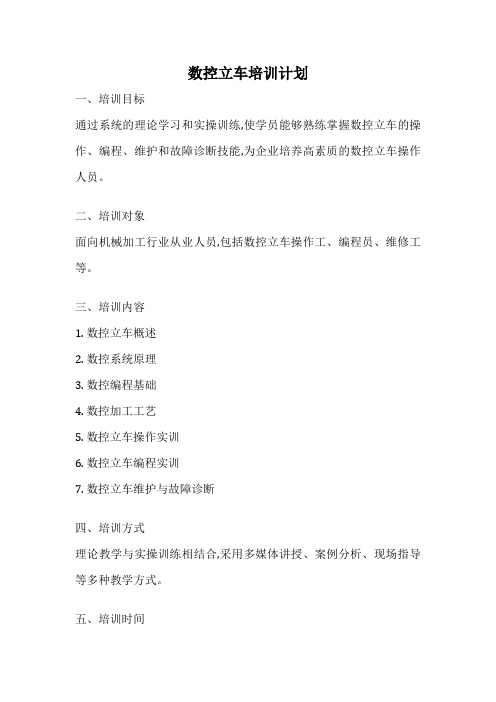 数控立车培训计划

一、培训目标

通过系统的理论学习和实操训练,使学员能够熟练掌握数控立车的操作、编程、维护和故障诊断技能,为企业培养高素质的数控立车操作人员。

二、培训对象

面向机械加工行业从业人员,包括数控立车操作工、编程员、维修工等。

三、培训内容

1. 数控立车概述

2. 数控系统原理

3. 数控编程基础

4. 数控加工工艺

5. 数控立车操作实训

6. 数控立车编程实训

7. 数控立车维护与故障诊断

四、培训方式

理论教学与实操训练相结合,采用多媒体讲授、案例分析、现场指导等多种教学方式。

五、培训时间